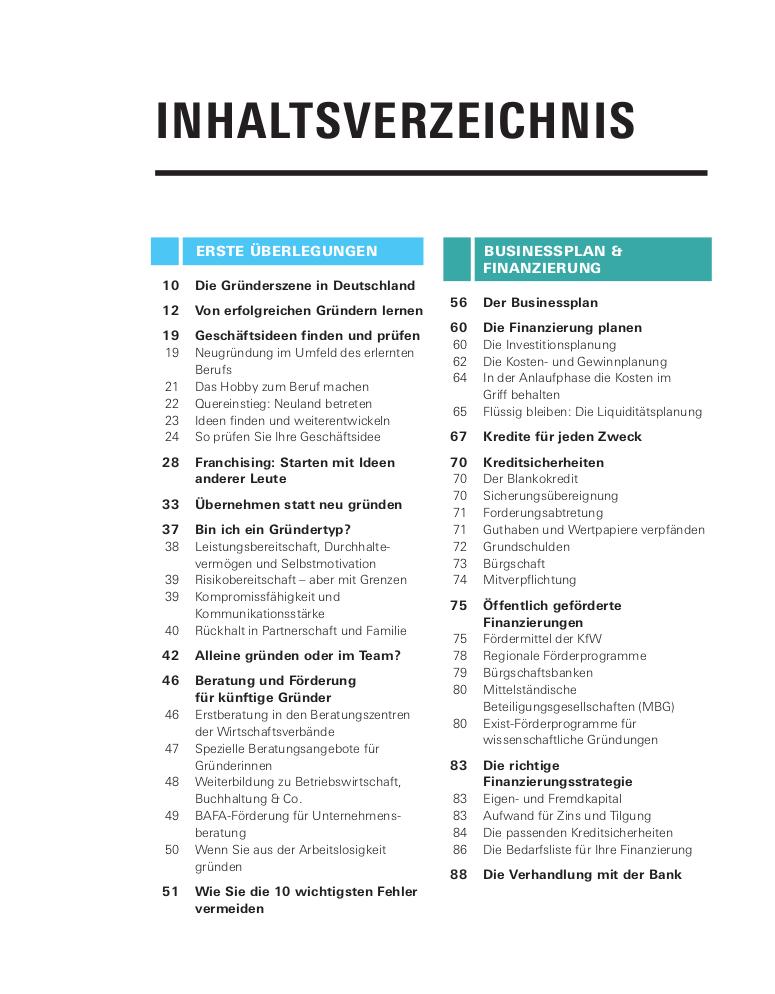 INHALTSVERZEICHNIS

ERSTE ÜBERLEGUNGEN

10 Die Gründerszene in Deutschland

12 Von erfolgreichen Gründern lernen

19 Geschäftsideen finden und prüfen
19 Neugründung im Umfeld des erlernten Berufs
21 Das Hobby zum Beruf machen
22 Quereinstieg: Neuland betreten
23 Ideen finden und weiterentwickeln
24 So prüfen Sie Ihre Geschäftsidee

28 Franchising: Starten mit Ideen anderer Leute

33 Übernehmen statt neu gründen

37 Bin ich ein Gründertyp?
38 Leistungsbereitschaft, Durchhaltevermögen und Selbstmotivation
39 Risikobereitschaft – aber mit Grenzen
39 Kompromissfähigkeit und Kommunikationsstärke
40 Rückhalt in Partnerschaft und Familie

42 Alleine gründen oder im Team?

46 Beratung und Förderung für künftige Gründer
46 Erstberatung in den Beratungszentren der Wirtschaftsverbände
47 Spezielle Beratungsangebote für Gründerinnen
48 Weiterbildung zu Betriebswirtschaft, Buchhaltung & Co.
49 BAFA-Förderung für Unternehmensberatung
50 Wenn Sie aus der Arbeitslosigkeit gründen

51 Wie Sie die 10 wichtigsten Fehler vermeiden

BUSINESSPLAN & FINANZIERUNG

56 Der Businessplan

60 Die Finanzierung planen
60 Die Investitionsplanung
62 Die Kosten- und Gewinnplanung
64 In der Anlaufphase die Kosten im Griff behalten
65 Flüssig bleiben: Die Liquiditätsplanung

67 Kredite für jeden Zweck

70 Kreditsicherheiten
70 Der Blankokredit
70 Sicherungsübereignung
71 Forderungsabtretung
71 Guthaben und Wertpapiere verpfänden
72 Grundschulden
73 Bürgschaft
74 Mitverpflichtung

75 Öffentlich geförderte Finanzierungen
75 Fördermittel der KfW
78 Regionale Förderprogramme
79 Bürgschaftsbanken
80 Mittelständische Beteiligungsgesellschaften (MBG)
80 Exist-Förderprogramme für wissenschaftliche Gründungen

83 Die richtige Finanzierungsstrategie
83 Eigen- und Fremdkapital
83 Aufwand für Zins und Tilgung
84 Die passenden Kreditsicherheiten
86 Die Bedarfsliste für Ihre Finanzierung

88 Die Verhandlung mit der Bank